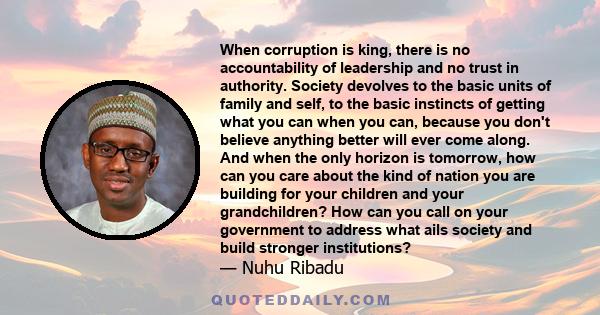 When corruption is king, there is no accountability of leadership and no trust in authority. Society devolves to the basic units of family and self, to the basic instincts of getting what you can when you can, because you don't believe anything better will ever come along. And when the only horizon is tomorrow, how can you care about the kind of nation you are building for your children and your grandchildren? How can you call on your government to address what ails society and build stronger institutions?
— Nuhu Ribadu

QUOTEDDAILY.COM